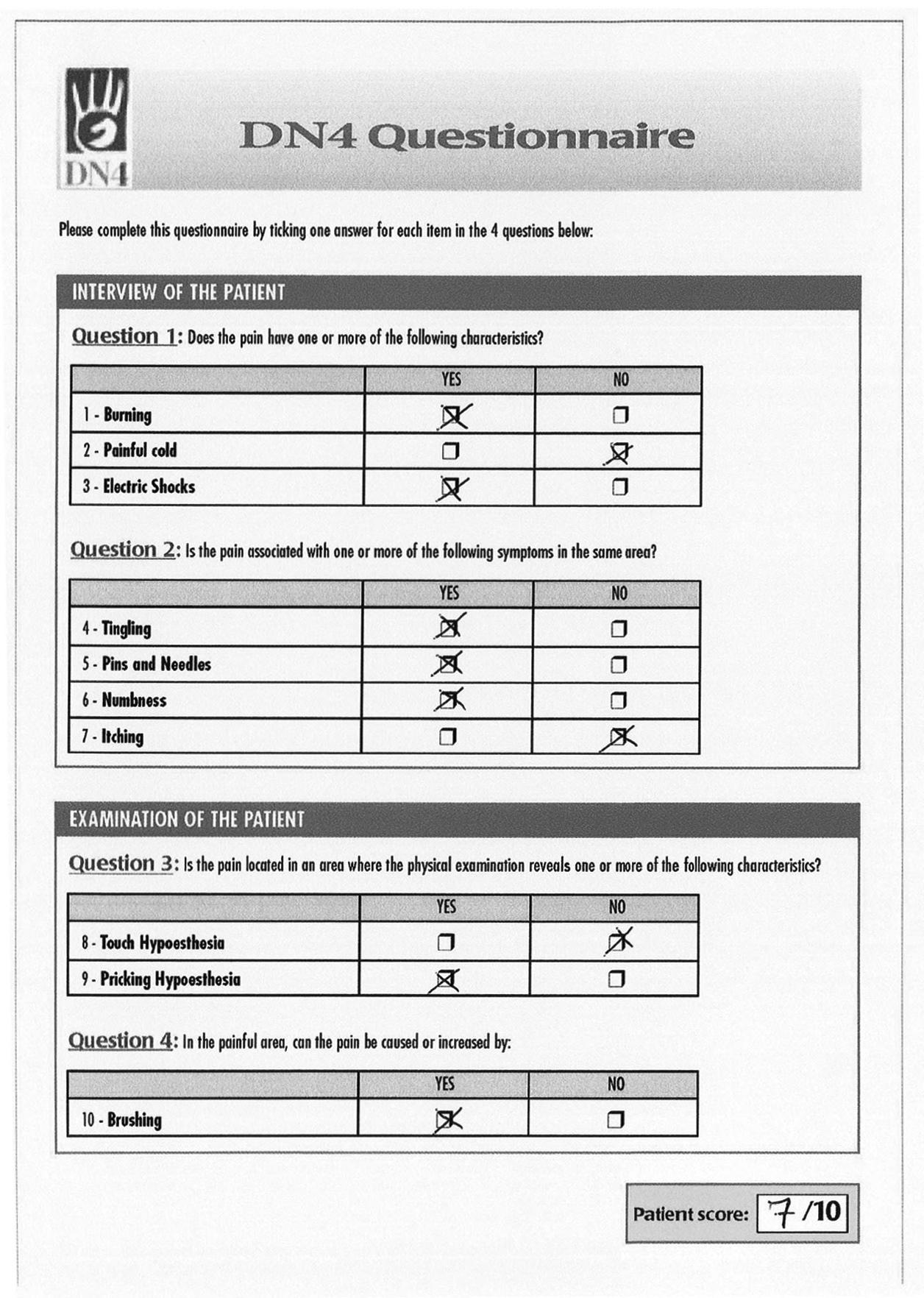 DN4

DN4 Questionnaire

Please complete this questionnaire by ticking one answer for each item in the 4 questions below:

INTERVIEW OF THE PATIENT

Question 1: Does the pain have one or more of the following characteristics?

| | YES | NO |
|---|---|---|
| 1 - Burning | ☒ | ☐ |
| 2 - Painful cold | ☐ | ☒ |
| 3 - Electric Shocks | ☒ | ☐ |

Question 2: Is the pain associated with one or more of the following symptoms in the same area?

| | YES | NO |
|---|---|---|
| 4 - Tingling | ☒ | ☐ |
| 5 - Pins and Needles | ☒ | ☐ |
| 6 - Numbness | ☒ | ☐ |
| 7 - Itching | ☐ | ☒ |

EXAMINATION OF THE PATIENT

Question 3: Is the pain located in an area where the physical examination reveals one or more of the following characteristics?

| | YES | NO |
|---|---|---|
| 8 - Touch Hypoesthesia | ☐ | ☒ |
| 9 - Pricking Hypoesthesia | ☒ | ☐ |

Question 4: In the painful area, can the pain be caused or increased by:

| | YES | NO |
|---|---|---|
| 10 - Brushing | ☒ | ☐ |

Patient score: 7 /10